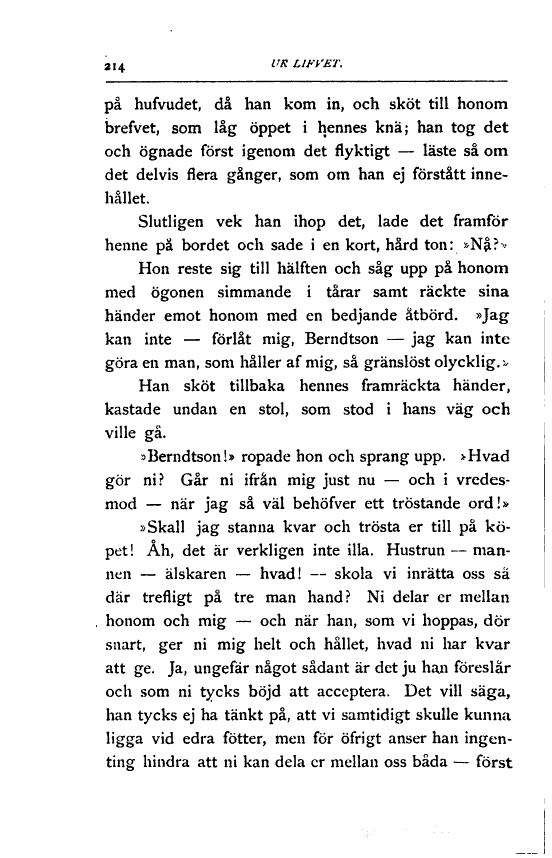 214 UR LIFVET.

på hufvudet, då han kom in, och sköt till honom brefvet, som låg öppet i hennes knä; han tog det och ögnade först igenom det flyktigt — läste så om det delvis flera gånger, som om han ej förstått innehållet.

Slutligen vek han ihop det, lade det framför henne på bordet och sade i en kort, hård ton: »Nå?»

Hon reste sig till hälften och såg upp på honom med ögonen simmande i tårar samt räckte sina händer emot honom med en bedjande åtbörd. »Jag kan inte — förlåt mig, Berndtson — jag kan inte göra en man, som håller af mig, så gränslöst olycklig.»

Han sköt tillbaka hennes framräckta händer, kastade undan en stol, som stod i hans väg och ville gå.

»Berndtson!» ropade hon och sprang upp. »Hvad gör ni? Går ni ifrån mig just nu — och i vredesmod — när jag så väl behöfver ett tröstande ord!»

»Skall jag stanna kvar och trösta er till på köpet! Åh, det är verkligen inte illa. Hustrun — mannen — älskaren — hvad! — skola vi inrätta oss så där trefligt på tre man hand? Ni delar er mellan honom och mig — och när han, som vi hoppas, dör snart, ger ni mig helt och hållet, hvad ni har kvar att ge. Ja, ungefär något sådant är det ju han föreslår och som ni tycks böjd att acceptera. Det vill säga, han tycks ej ha tänkt på, att vi samtidigt skulle kunna ligga vid edra fötter, men för öfrigt anser han ingenting hindra att ni kan dela er mellan oss båda — först